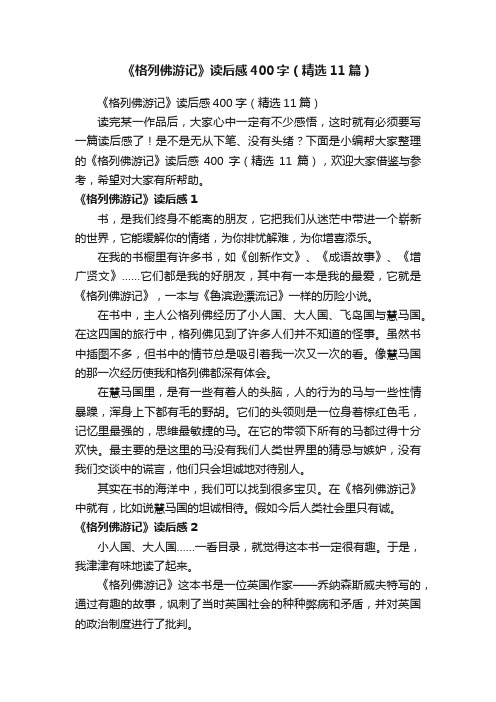 《格列佛游记》读后感400字（精选11篇）

《格列佛游记》读后感400字（精选11篇）

读完某一作品后，大家心中一定有不少感悟，这时就有必须要写一篇读后感了！是不是无从下笔、没有头绪？下面是小编帮大家整理的《格列佛游记》读后感 400 字（精选 11 篇），欢迎大家借鉴与参考，希望对大家有所帮助。

《格列佛游记》读后感1

书，是我们终身不能离的朋友，它把我们从迷茫中带进一个崭新的世界，它能缓解你的情绪，为你排忧解难，为你增喜添乐。

在我的书橱里有许多书，如《创新作文》、《成语故事》、《增广贤文》……它们都是我的好朋友，其中有一本是我的最爱，它就是《格列佛游记》，一本与《鲁滨逊漂流记》一样的历险小说。

在书中，主人公格列佛经历了小人国、大人国、飞岛国与慧马国。在这四国的旅行中，格列佛见到了许多人们并不知道的怪事。虽然书中插图不多，但书中的情节总是吸引着我一次又一次的看。像慧马国的那一次经历使我和格列佛都深有体会。

在慧马国里，是有一些有着人的头脑，人的行为的马与一些性情暴躁，浑身上下都有毛的野胡。它们的头领则是一位身着棕红色毛，记忆里最强的，思维最敏捷的马。在它的带领下所有的马都过得十分欢快。最主要的是这里的马没有我们人类世界里的猜忌与嫉妒，没有我们交谈中的谎言，他们只会坦诚地对待别人。

其实在书的海洋中，我们可以找到很多宝贝。在《格列佛游记》中就有，比如说慧马国的坦诚相待。假如今后人类社会里只有诚。

《格列佛游记》读后感2

小人国、大人国……一看目录，就觉得这本书一定很有趣。于是，我津津有味地读了起来。

《格列佛游记》这本书是一位英国作家——乔纳森斯威夫特写的，通过有趣的故事，讽刺了当时英国社会的种种弊病和矛盾，并对英国的政治制度进行了批判。